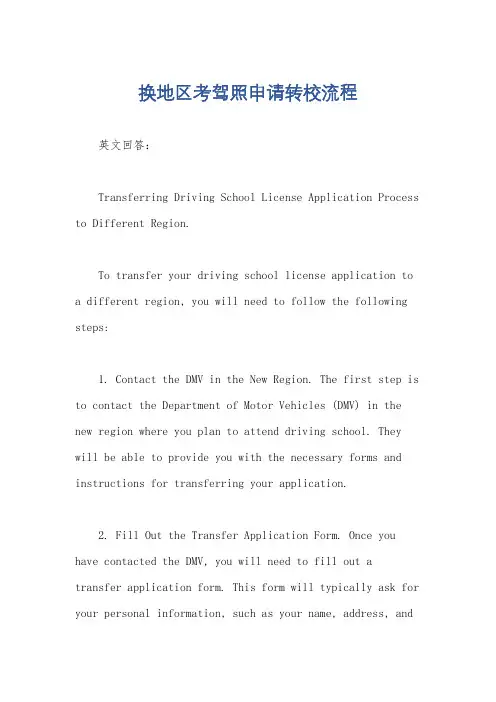 换地区考驾照申请转校流程

英文回答：

Transferring Driving School License Application Process to Different Region.

To transfer your driving school license application to a different region, you will need to follow the following steps:

1. Contact the DMV in the New Region. The first step is to contact the Department of Motor Vehicles (DMV) in the new region where you plan to attend driving school. They will be able to provide you with the necessary forms and instructions for transferring your application.

2. Fill Out the Transfer Application Form. Once you have contacted the DMV, you will need to fill out a transfer application form. This form will typically ask for your personal information, such as your name, address, and